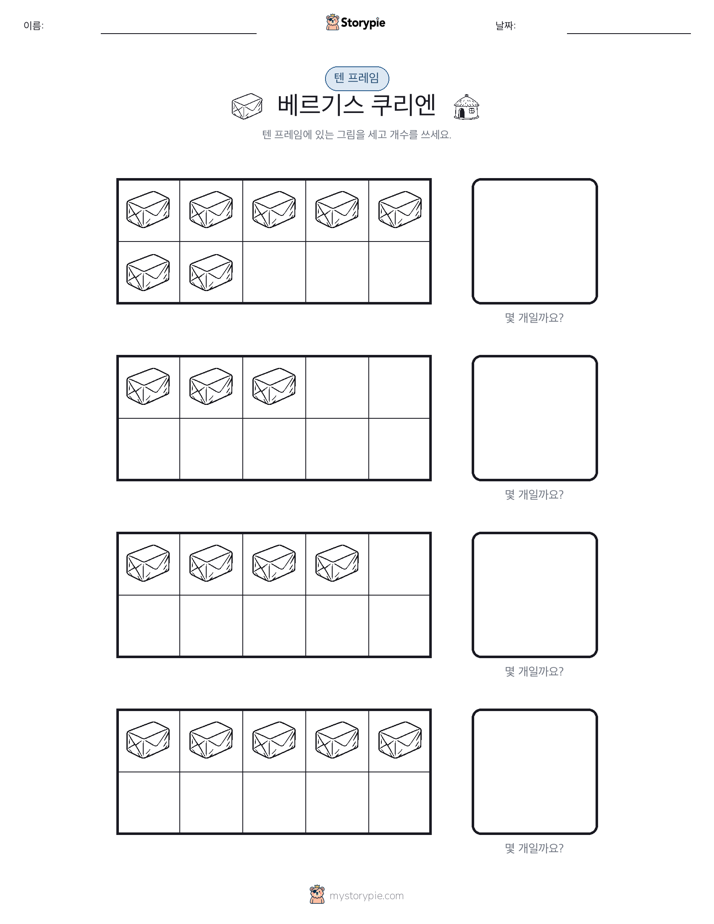 이름:

Storypie

날짜:

텐 프레임

베르기스 쿠리엔

텐 프레임에 있는 그림을 세고 개수를 쓰세요.

몇 개일까요?

몇 개일까요?

몇 개일까요?

몇 개일까요?

mystorypie.com